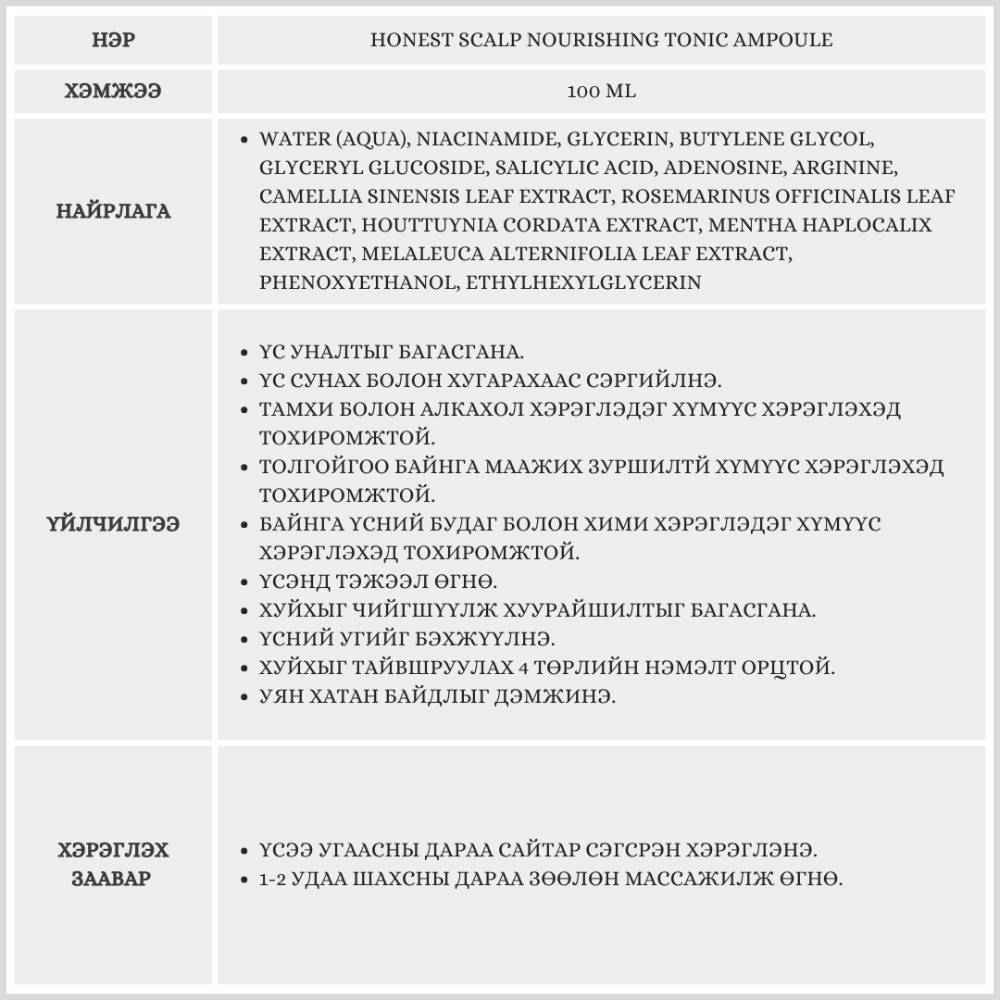 | НЭР | HONEST SCALP NOURISHING TONIC AMPOULE |
|---|---|
| ХЭМЖЭЭ | 100 ML |
| НАЙРЛАГА | • WATER (AQUA), NIACINAMIDE, GLYCERIN, BUTYLENE GLYCOL, GLYCERYL GLUCOSIDE, SALICYLIC ACID, ADENOSINE, ARGININE, CAMELLIA SINENSIS LEAF EXTRACT, ROSEMARINUS OFFICINALIS LEAF EXTRACT, HOUTTUYNIA CORDATA EXTRACT, MENTHA HAPLOCALIX EXTRACT, MELALEUCA ALTERNIFOLIA LEAF EXTRACT, PHENOXYETHANOL, ETHYLHEXYLGLYCERIN |
| ҮЙЛЧИЛГЭЭ | • ҮС УНАЛТЫГ БАГАСГАНА. • ҮС СУНАХ БОЛОН ХУГАРАХААС СЭРГИЙЛНЭ. • ТАМХИ БОЛОН АЛКАХОЛ ХЭРЭГЛЭДЭГ ХҮМҮҮС ХЭРЭГЛЭХЭД ТОХИРОМЖТОЙ. • ТОЛГОЙГОО БАЙНГА МААЖИХ ЗУРШИЛТЙ ХҮМҮҮС ХЭРЭГЛЭХЭД ТОХИРОМЖТОЙ. • БАЙНГА ҮСНИЙ БУДАГ БОЛОН ХИМИ ХЭРЭГЛЭДЭГ ХҮМҮҮС ХЭРЭГЛЭХЭД ТОХИРОМЖТОЙ. • ҮСЭНД ТЭЖЭЭЛ ӨГНӨ. • ХУЙХЫГ ЧИЙГШҮҮЛЖ ХУУРАЙШИЛТЫГ БАГАСГАНА. • ҮСНИЙ УГИЙГ БЭХЖҮҮЛНЭ. • ХУЙХЫГ ТАЙВШРУУЛАХ 4 ТӨРЛИЙН НЭМЭЛТ ОРЦТОЙ. • УЯН ХАТАН БАЙДЛЫГ ДЭМЖИНЭ. |
| ХЭРЭГЛЭХ ЗААВАР | • ҮСЭЭ УГААСНЫ ДАРАА САЙТАР СЭГСРЭН ХЭРЭГЛЭНЭ. • 1-2 УДАА ШАХСНЫ ДАРАА ЗӨӨЛӨН МАССАЖИЛЖ ӨГНӨ. |